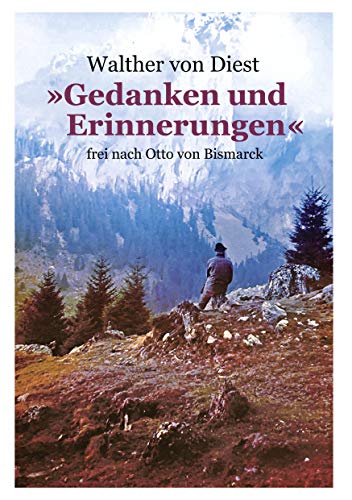 Walther von Diest

»Gedanken und Erinnerungen«

frei nach Otto von Bismarck